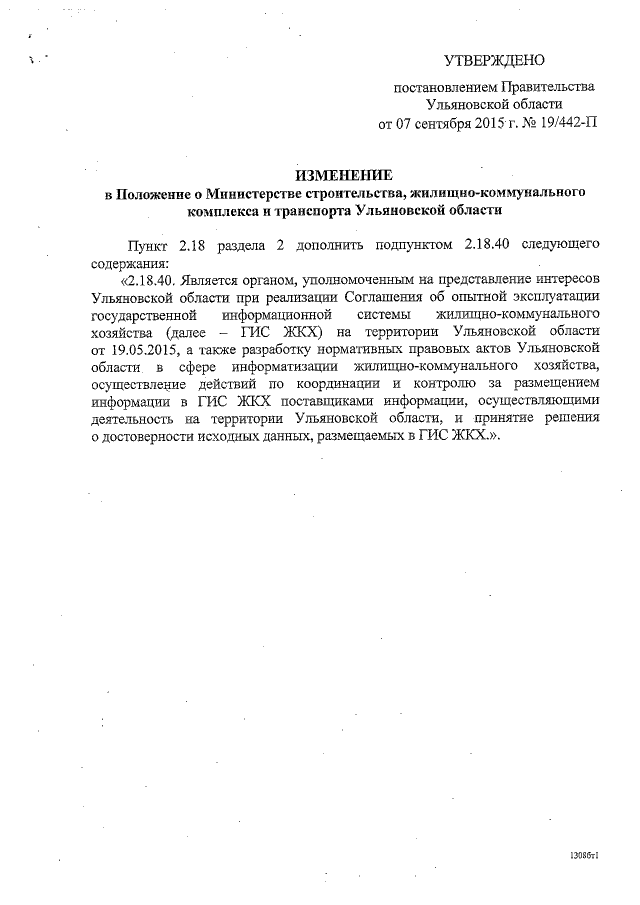 УТВЕРЖДЕНО

постановлением Правительства Ульяновской области от 07 сентября 2015 г. № 19/442-П

ИЗМЕНЕНИЕ
в Положение о Министерстве строительства, жилищно-коммунального комплекса и транспорта Ульяновской области

Пункт 2.18 раздела 2 дополнить подпунктом 2.18.40 следующего содержания:

«2.18.40. Является органом, уполномоченным на представление интересов Ульяновской области при реализации Соглашения об опытной эксплуатации государственной информационной системы жилищно-коммунального хозяйства (далее – ГИС ЖКХ) на территории Ульяновской области от 19.05.2015, а также разработку нормативных правовых актов Ульяновской области в сфере информатизации жилищно-коммунального хозяйства, осуществление действий по координации и контролю за размещением информации в ГИС ЖКХ поставщиками информации, осуществляющими деятельность на территории Ульяновской области, и принятие решения о достоверности исходных данных, размещаемых в ГИС ЖКХ.».

13086т1